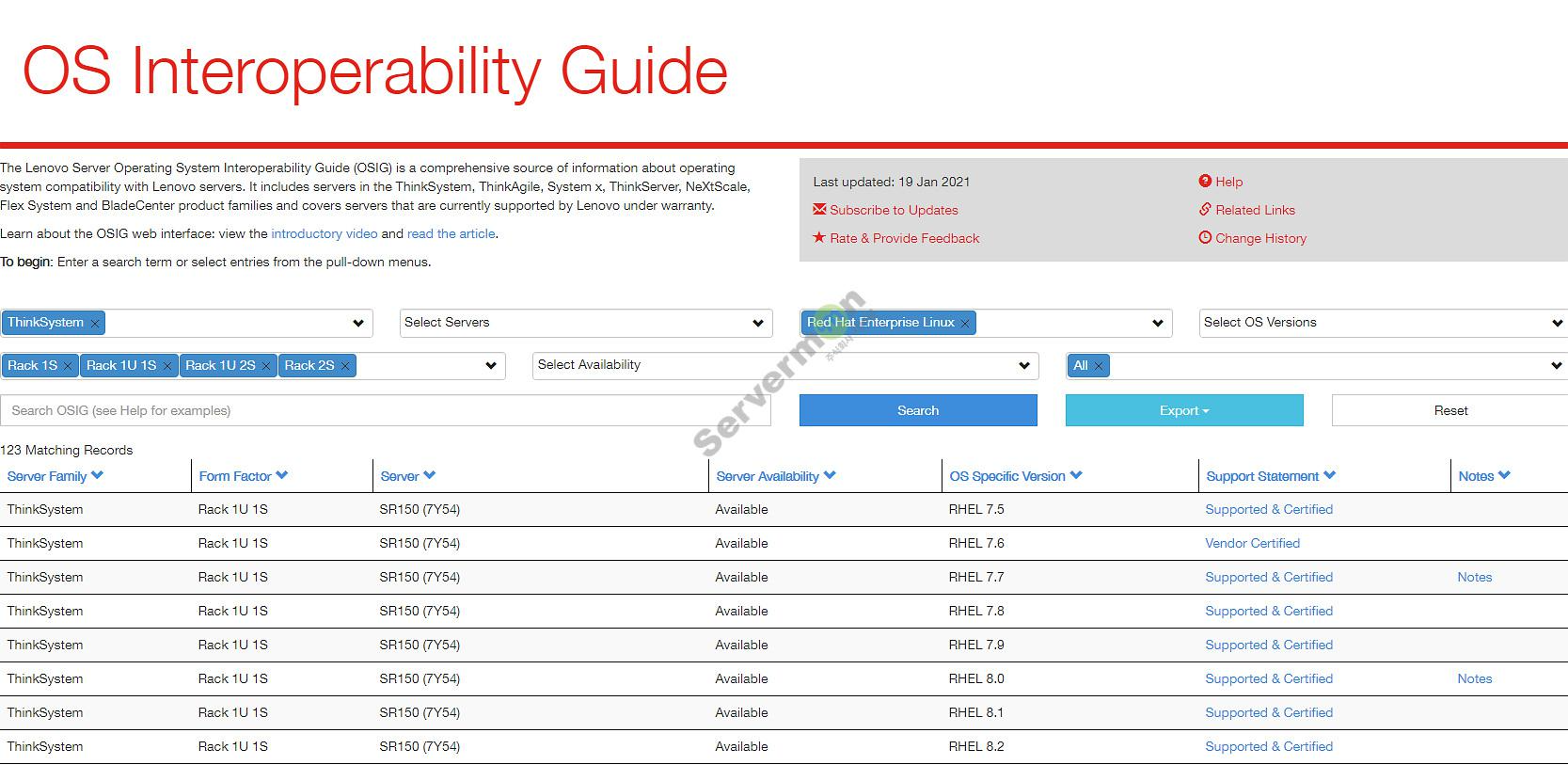 OS Interoperability Guide

The Lenovo Server Operating System Interoperability Guide (OSIG) is a comprehensive source of information about operating system compatibility with Lenovo servers. It includes servers in the ThinkSystem, ThinkAgile, System x, ThinkServer, NeXtScale, Flex System and BladeCenter product families and covers servers that are currently supported by Lenovo under warranty.

Learn about the OSIG web interface: view the introductory video and read the article.

To begin: Enter a search term or select entries from the pull-down menus.

Last updated: 19 Jan 2021
Subscribe to Updates
Rate & Provide Feedback

Help
Related Links
Change History

ThinkSystem ×
Select Servers
Red Hat Enterprise Linux ×
Select OS Versions

Rack 1S × Rack 1U 1S × Rack 1U 2S × Rack 2S ×
Select Availability
All ×

Search OSIG (see Help for examples)
Search
Export
Reset

Servermon

123 Matching Records

| Server Family | Form Factor | Server | Server Availability | OS Specific Version | Support Statement | Notes |
|---|---|---|---|---|---|---|
| ThinkSystem | Rack 1U 1S | SR150 (7Y54) | Available | RHEL 7.5 | Supported & Certified | |
| ThinkSystem | Rack 1U 1S | SR150 (7Y54) | Available | RHEL 7.6 | Vendor Certified | |
| ThinkSystem | Rack 1U 1S | SR150 (7Y54) | Available | RHEL 7.7 | Supported & Certified | Notes |
| ThinkSystem | Rack 1U 1S | SR150 (7Y54) | Available | RHEL 7.8 | Supported & Certified | |
| ThinkSystem | Rack 1U 1S | SR150 (7Y54) | Available | RHEL 7.9 | Supported & Certified | |
| ThinkSystem | Rack 1U 1S | SR150 (7Y54) | Available | RHEL 8.0 | Supported & Certified | Notes |
| ThinkSystem | Rack 1U 1S | SR150 (7Y54) | Available | RHEL 8.1 | Supported & Certified | |
| ThinkSystem | Rack 1U 1S | SR150 (7Y54) | Available | RHEL 8.2 | Supported & Certified | |